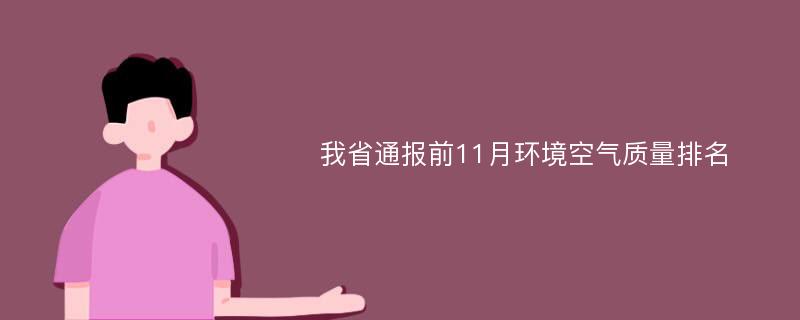 我省通报前11月环境空气质量排名